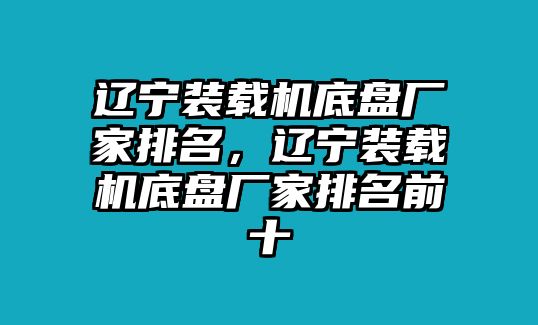 辽宁装载机底盘厂家排名，辽宁装载机底盘厂家排名前十